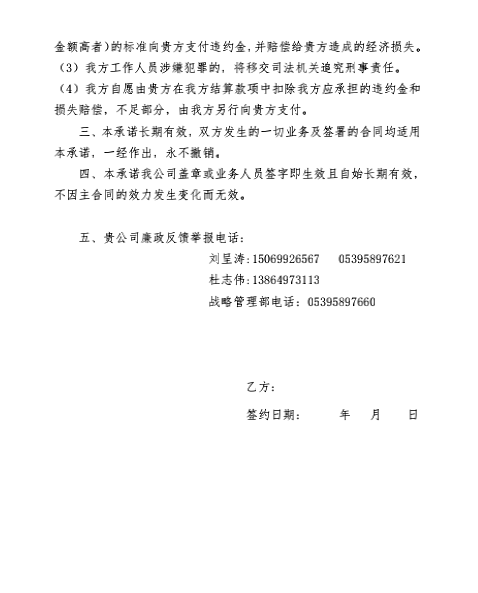 金额高者）的标准向贵方支付违约金，并赔偿给贵方造成的经济损失。
（3）我方工作人员涉嫌犯罪的，将移交司法机关追究刑事责任。
（4）我方自愿由贵方在我方结算款项中扣除我方应承担的违约金和损失赔偿，不足部分，由我方另行向贵方支付。

三、本承诺长期有效，双方发生的一切业务及签署的合同均适用本承诺，一经作出，永不撤销。

四、本承诺我公司盖章或业务人员签字即生效且自始长期有效，不因主合同的效力发生变化而无效。

五、贵公司廉政反馈举报电话：
刘呈涛:15069926567　　05395897621
杜志伟:13864973113
战略管理部电话：05395897660

乙方：
签约日期：　　年　月　日